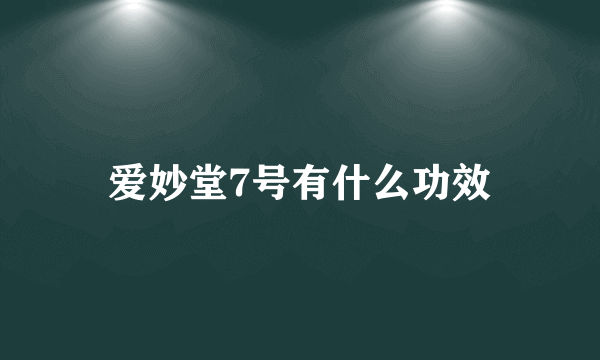 爱妙堂7号有什么功效